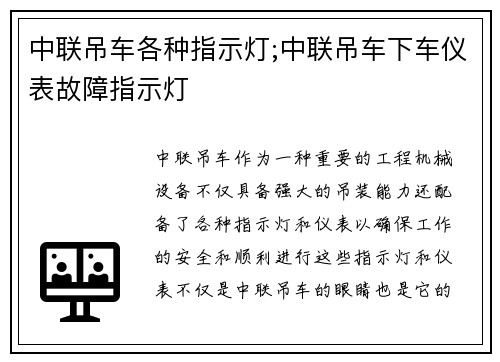 中联吊车各种指示灯;中联吊车下车仪表故障指示灯

中联吊车作为一种重要的工程机械设备不仅具备强大的吊装能力还配备了各种指示灯和仪表以确保工作的安全和顺利进行这些指示灯和仪表不仅是中联吊车的眼睛也是它的